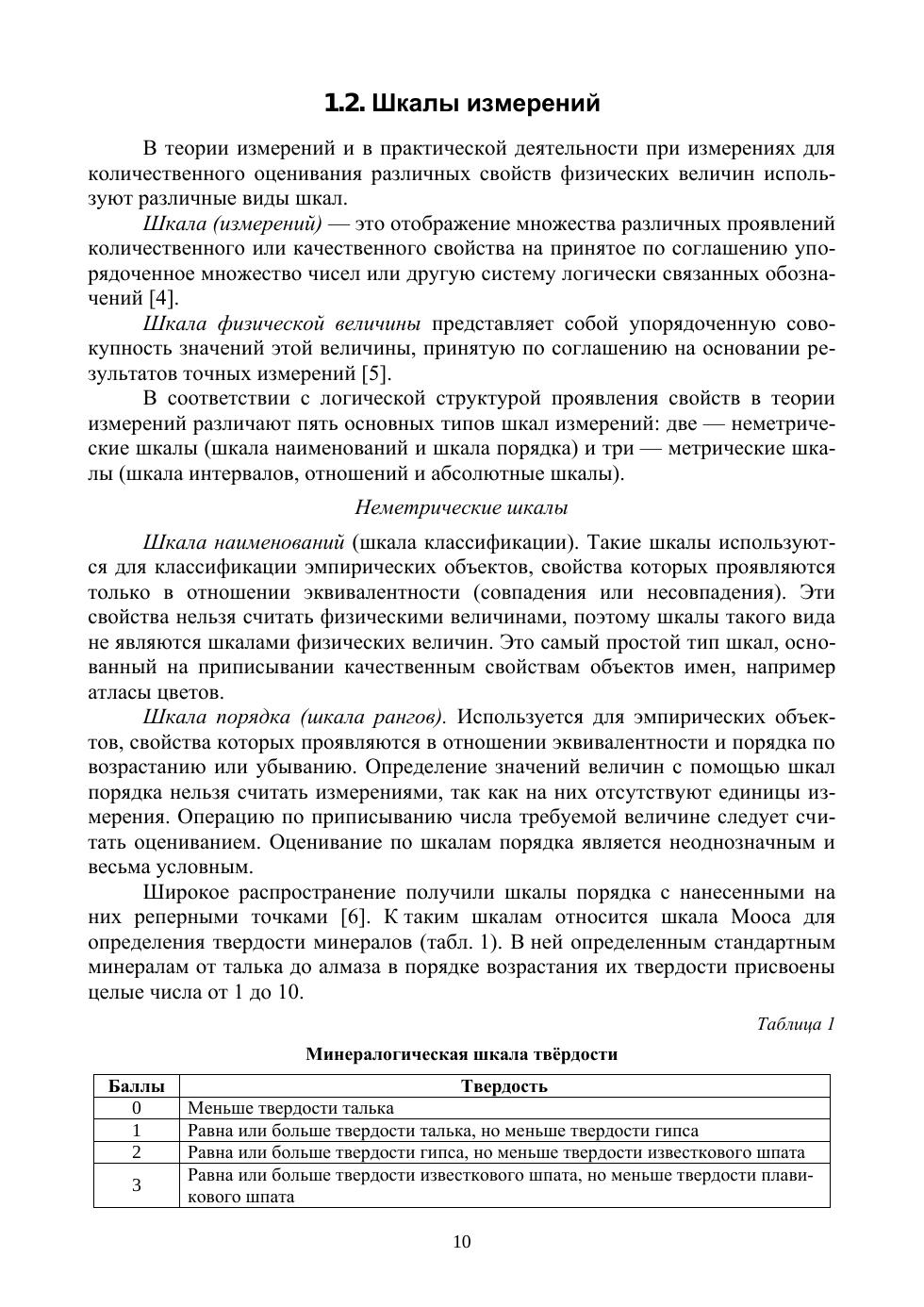 1.2. Шкалы измерений

В теории измерений и в практической деятельности при измерениях для количественного оценивания различных свойств физических величин используют различные виды шкал.

Шкала (измерений) — это отображение множества различных проявлений количественного или качественного свойства на принятое по соглашению упорядоченное множество чисел или другую систему логически связанных обозначений [4].

Шкала физической величины представляет собой упорядоченную совокупность значений этой величины, принятую по соглашению на основании результатов точных измерений [5].

В соответствии с логической структурой проявления свойств в теории измерений различают пять основных типов шкал измерений: две — неметрические шкалы (шкала наименований и шкала порядка) и три — метрические шкалы (шкала интервалов, отношений и абсолютные шкалы).

Неметрические шкалы

Шкала наименований (шкала классификации). Такие шкалы используются для классификации эмпирических объектов, свойства которых проявляются только в отношении эквивалентности (совпадения или несовпадения). Эти свойства нельзя считать физическими величинами, поэтому шкалы такого вида не являются шкалами физических величин. Это самый простой тип шкал, основанный на приписывании качественным свойствам объектов имен, например атласы цветов.

Шкала порядка (шкала рангов). Используется для эмпирических объектов, свойства которых проявляются в отношении эквивалентности и порядка по возрастанию или убыванию. Определение значений величин с помощью шкал порядка нельзя считать измерениями, так как на них отсутствуют единицы измерения. Операцию по приписыванию числа требуемой величине следует считать оцениванием. Оценивание по шкалам порядка является неоднозначным и весьма условным.

Широкое распространение получили шкалы порядка с нанесенными на них реперными точками [6]. К таким шкалам относится шкала Мооса для определения твердости минералов (табл. 1). В ней определенным стандартным минералам от талька до алмаза в порядке возрастания их твердости присвоены целые числа от 1 до 10.

Таблица 1

Минералогическая шкала твёрдости

| Баллы | Твердость |
|---|---|
| 0 | Меньше твердости талька |
| 1 | Равна или больше твердости талька, но меньше твердости гипса |
| 2 | Равна или больше твердости гипса, но меньше твердости известкового шпата |
| 3 | Равна или больше твердости известкового шпата, но меньше твердости плавикового шпата |

10